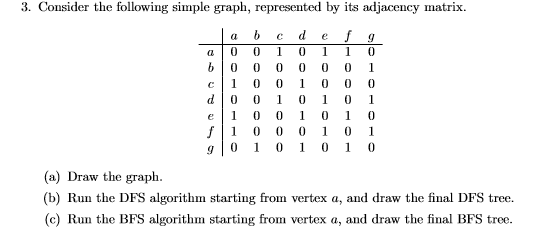 3. Consider the following simple graph, represented by its adjacency matrix.

| | $a$ | $b$ | $c$ | $d$ | $e$ | $f$ | $g$ |
|---|---|---|---|---|---|---|---|
| $a$ | 0 | 0 | 1 | 0 | 1 | 1 | 0 |
| $b$ | 0 | 0 | 0 | 0 | 0 | 0 | 1 |
| $c$ | 1 | 0 | 0 | 1 | 0 | 0 | 0 |
| $d$ | 0 | 0 | 1 | 0 | 1 | 0 | 1 |
| $e$ | 1 | 0 | 0 | 1 | 0 | 1 | 0 |
| $f$ | 1 | 0 | 0 | 0 | 1 | 0 | 1 |
| $g$ | 0 | 1 | 0 | 1 | 0 | 1 | 0 |

(a) Draw the graph.

(b) Run the DFS algorithm starting from vertex $a$, and draw the final DFS tree.

(c) Run the BFS algorithm starting from vertex $a$, and draw the final BFS tree.